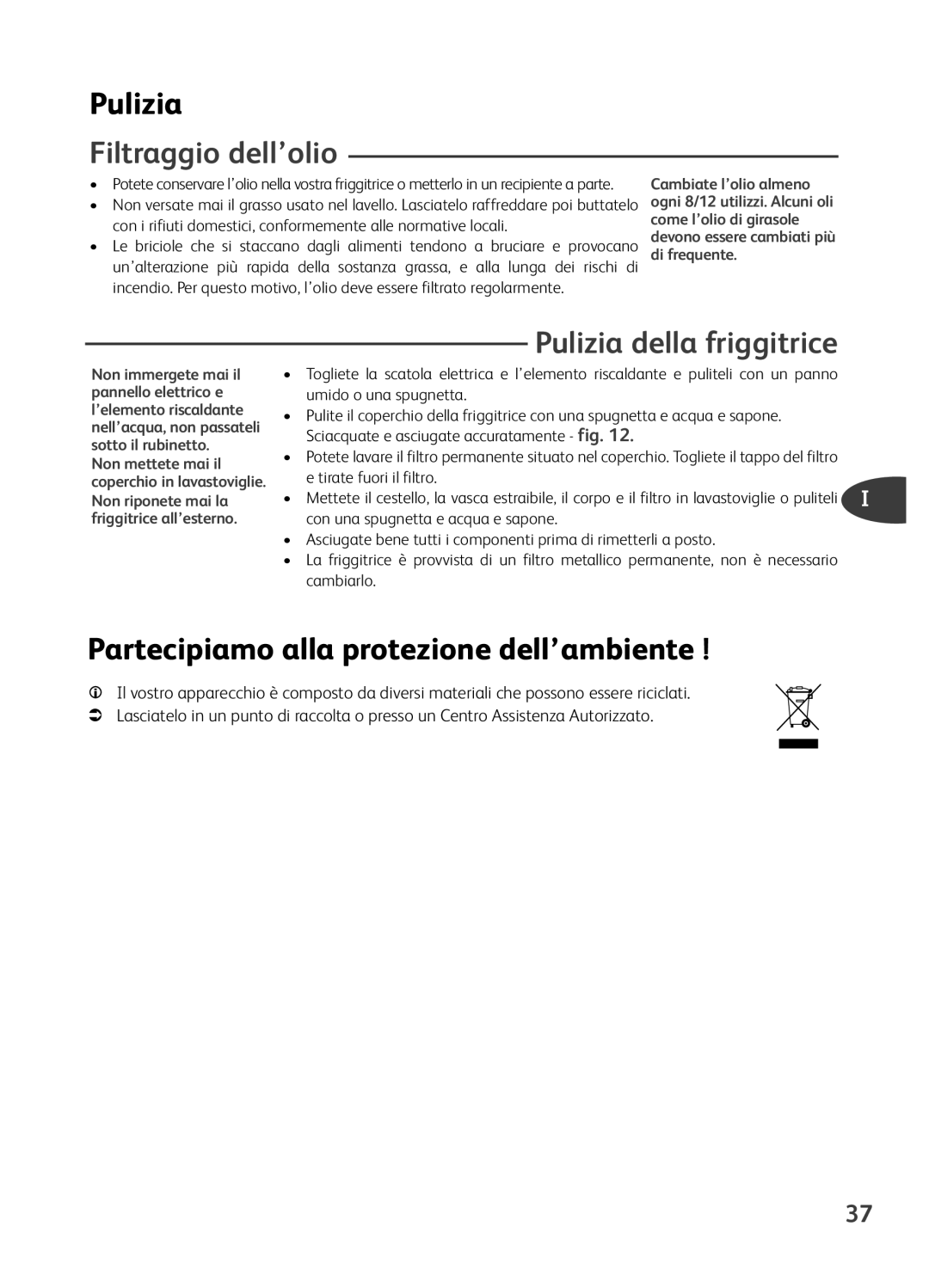 Pulizia

Filtraggio dell’olio

• Potete conservare l’olio nella vostra friggitrice o metterlo in un recipiente a parte.
• Non versate mai il grasso usato nel lavello. Lasciatelo raffreddare poi buttatelo con i rifiuti domestici, conformemente alle normative locali.
• Le briciole che si staccano dagli alimenti tendono a bruciare e provocano un’alterazione più rapida della sostanza grassa, e alla lunga dei rischi di incendio. Per questo motivo, l’olio deve essere filtrato regolarmente.

Cambiate l’olio almeno ogni 8/12 utilizzi. Alcuni oli come l’olio di girasole devono essere cambiati più di frequente.

Pulizia della friggitrice

Non immergete mai il pannello elettrico e l’elemento riscaldante nell’acqua, non passateli sotto il rubinetto.
Non mettete mai il coperchio in lavastoviglie.
Non riponete mai la friggitrice all’esterno.

• Togliete la scatola elettrica e l’elemento riscaldante e puliteli con un panno umido o una spugnetta.
• Pulite il coperchio della friggitrice con una spugnetta e acqua e sapone. Sciacquate e asciugate accuratamente - fig. 12.
• Potete lavare il filtro permanente situato nel coperchio. Togliete il tappo del filtro e tirate fuori il filtro.
• Mettete il cestello, la vasca estraibile, il corpo e il filtro in lavastoviglie o puliteli con una spugnetta e acqua e sapone.
• Asciugate bene tutti i componenti prima di rimetterli a posto.
• La friggitrice è provvista di un filtro metallico permanente, non è necessario cambiarlo.

I

Partecipiamo alla protezione dell’ambiente !

Il vostro apparecchio è composto da diversi materiali che possono essere riciclati.
Lasciatelo in un punto di raccolta o presso un Centro Assistenza Autorizzato.

37